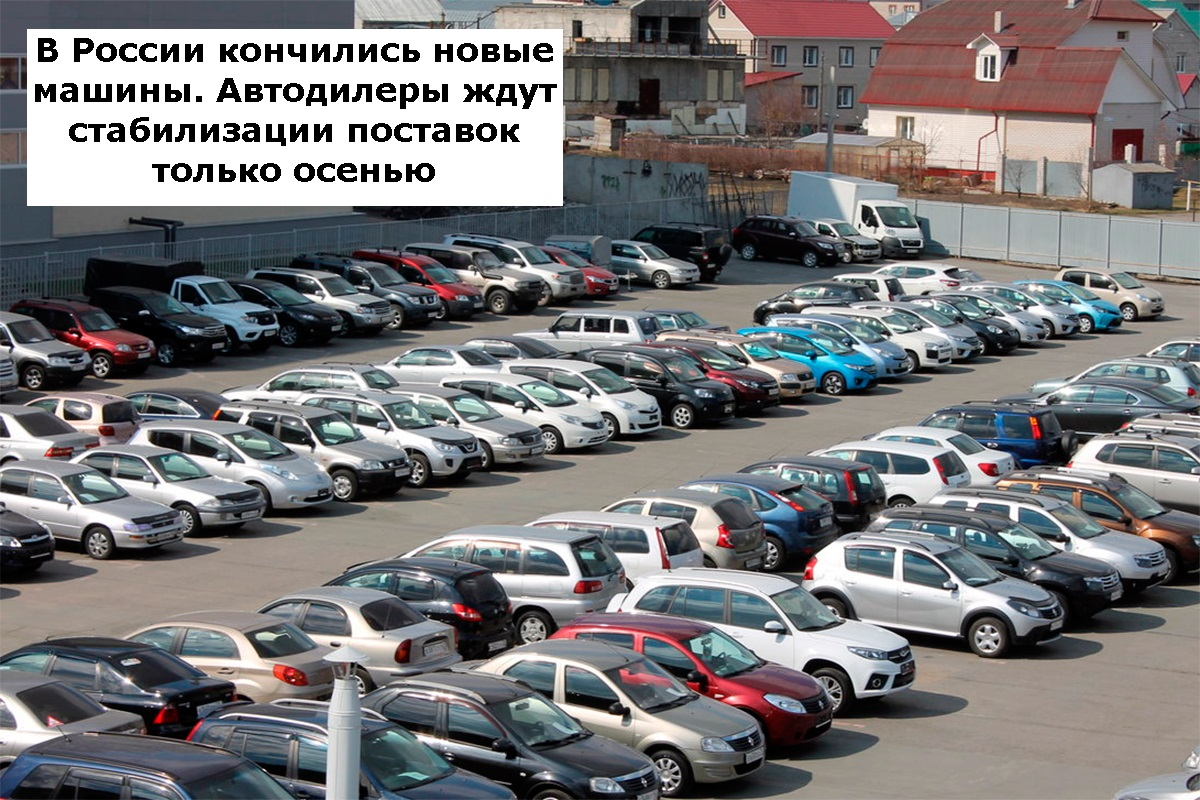 В России кончились новые машины. Автодилеры ждут стабилизации поставок только осенью